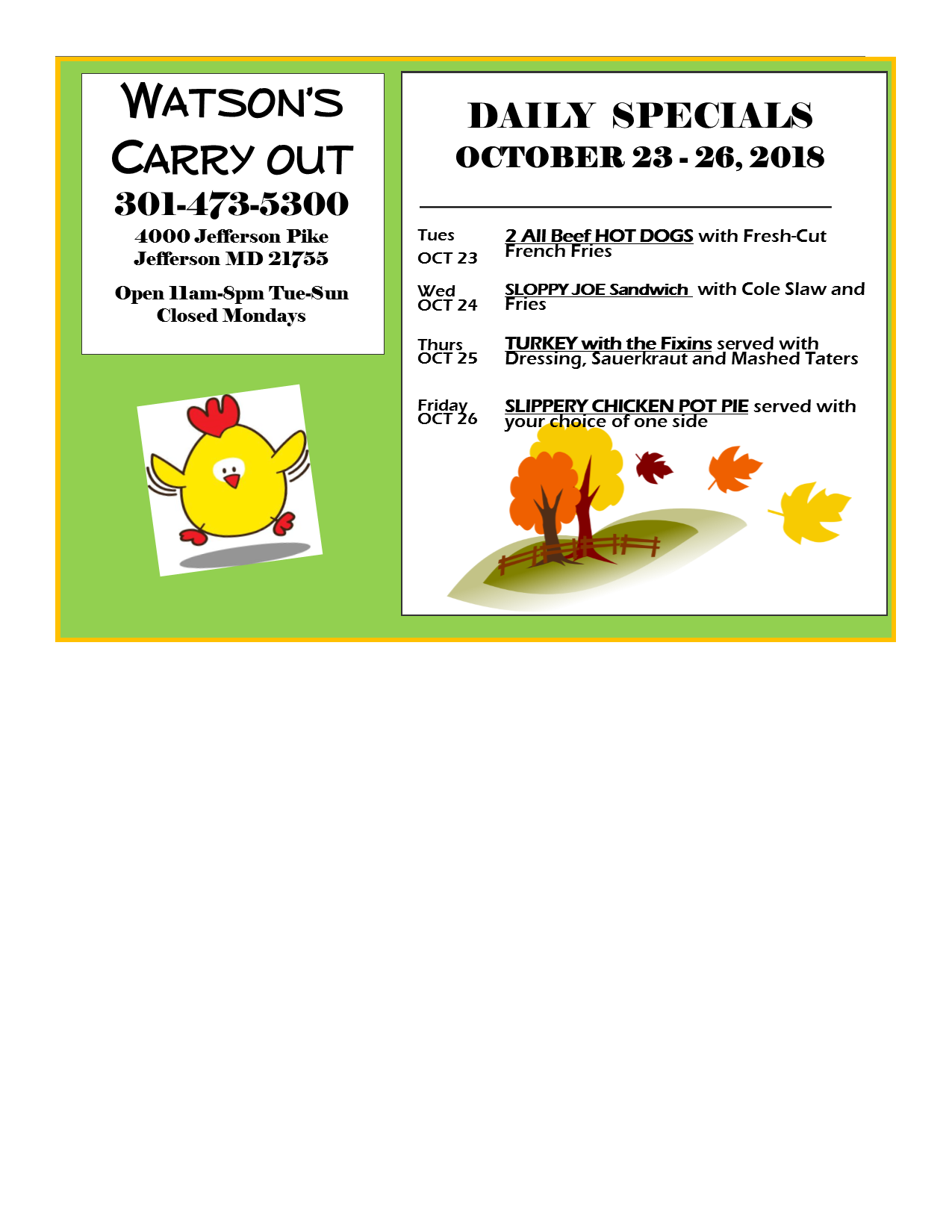 WATSON'S CARRY OUT
301-473-5300
4000 Jefferson Pike
Jefferson MD 21755

Open 11am-8pm Tue-Sun
Closed Mondays

DAILY SPECIALS
OCTOBER 23 - 26, 2018

Tues OCT 23 2 All Beef HOT DOGS with Fresh-Cut French Fries

Wed OCT 24 SLOPPY JOE Sandwich with Cole Slaw and Fries

Thurs OCT 25 TURKEY with the Fixins served with Dressing, Sauerkraut and Mashed Taters

Friday OCT 26 SLIPPERY CHICKEN POT PIE served with your choice of one side